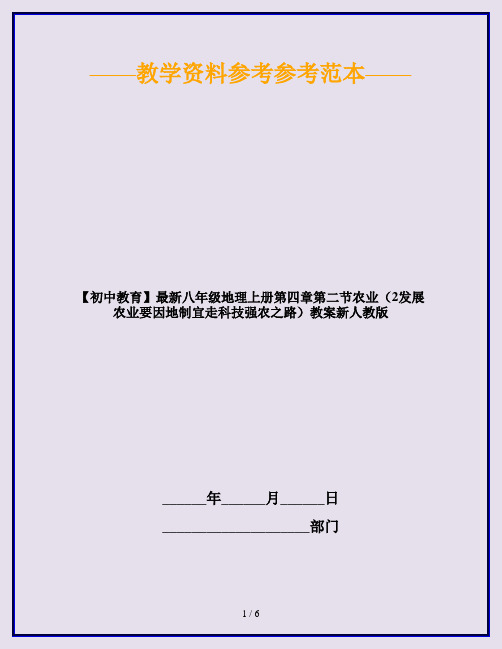 ——教学资料参考参考范本——

【初中教育】最新八年级地理上册第四章第二节农业（2发展农业要因地制宜走科技强农之路）教案新人教版

______年______月______日

____________________部门

1 / 6